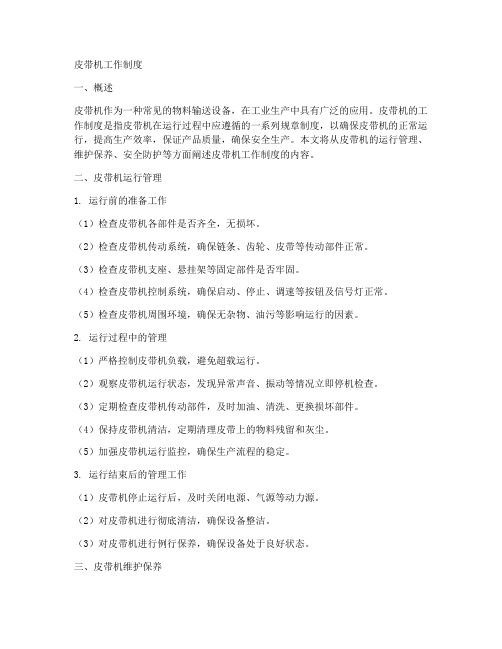 皮带机工作制度

一、概述

皮带机作为一种常见的物料输送设备，在工业生产中具有广泛的应用。皮带机的工作制度是指皮带机在运行过程中应遵循的一系列规章制度，以确保皮带机的正常运行，提高生产效率，保证产品质量，确保安全生产。本文将从皮带机的运行管理、维护保养、安全防护等方面阐述皮带机工作制度的内容。

二、皮带机运行管理

1. 运行前的准备工作

（1）检查皮带机各部件是否齐全，无损坏。

（2）检查皮带机传动系统，确保链条、齿轮、皮带等传动部件正常。

（3）检查皮带机支座、悬挂架等固定部件是否牢固。

（4）检查皮带机控制系统，确保启动、停止、调速等按钮及信号灯正常。

（5）检查皮带机周围环境，确保无杂物、油污等影响运行的因素。

2. 运行过程中的管理

（1）严格控制皮带机负载，避免超载运行。

（2）观察皮带机运行状态，发现异常声音、振动等情况立即停机检查。

（3）定期检查皮带机传动部件，及时加油、清洗、更换损坏部件。

（4）保持皮带机清洁，定期清理皮带上的物料残留和灰尘。

（5）加强皮带机运行监控，确保生产流程的稳定。

3. 运行结束后的管理工作

（1）皮带机停止运行后，及时关闭电源、气源等动力源。

（2）对皮带机进行彻底清洁，确保设备整洁。

（3）对皮带机进行例行保养，确保设备处于良好状态。

三、皮带机维护保养